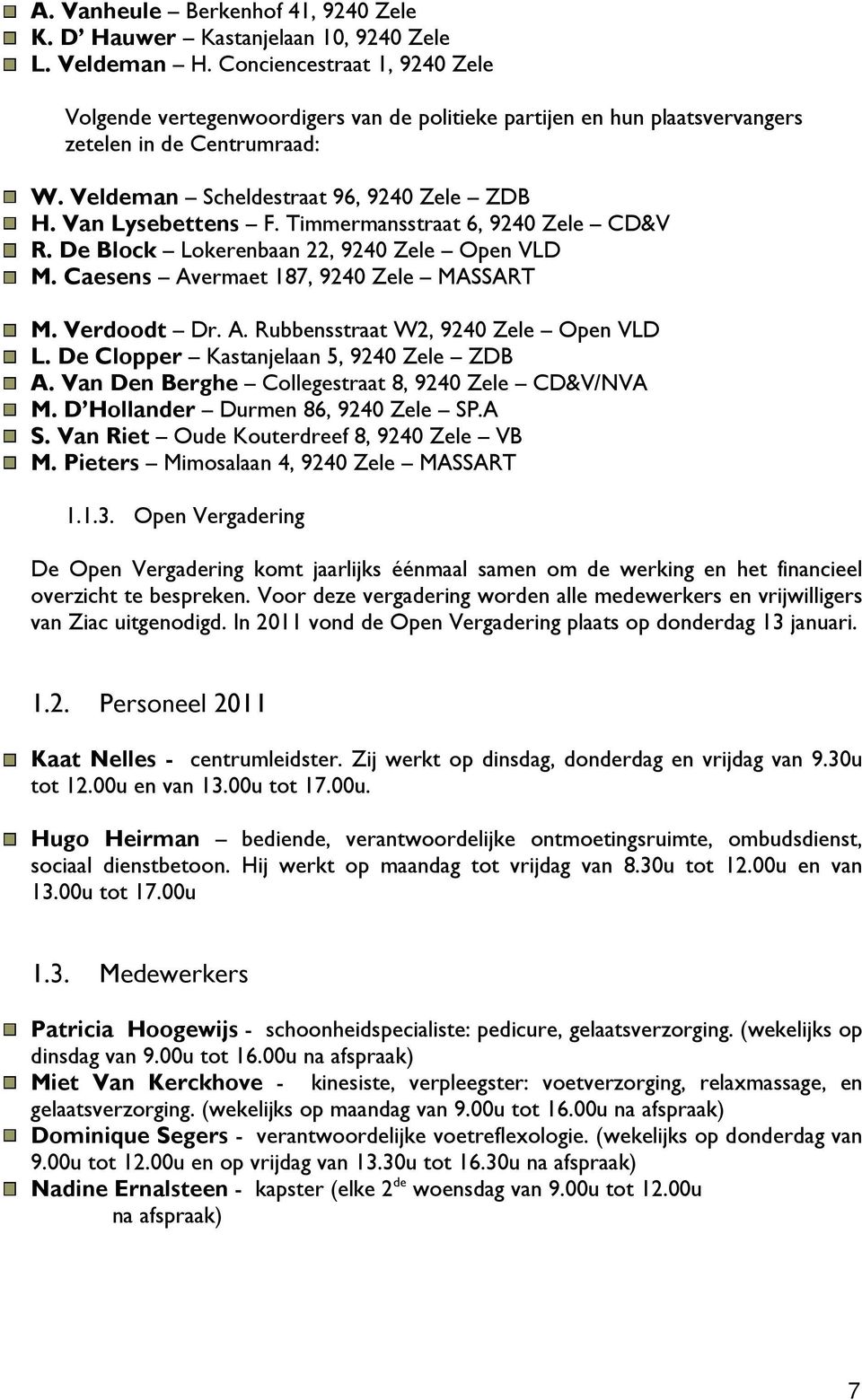 A. Vanheule – Berkenhof 41, 9240 Zele
K. D' Hauwer – Kastanjelaan 10, 9240 Zele
L. Veldeman – H. Conciencestraat 1, 9240 Zele

Volgende vertegenwoordigers van de politieke partijen en hun plaatsvervangers zetelen in de Centrumraad:

W. Veldeman – Scheldestraat 96, 9240 Zele – ZDB
H. Van Lysebettens – F. Timmermansstraat 6, 9240 Zele – CD&V
R. De Block – Lokerenbaan 22, 9240 Zele – Open VLD
M. Caesens – Avermaet 187, 9240 Zele – MASSART

M. Verdoodt – Dr. A. Rubbensstraat W2, 9240 Zele – Open VLD
L. De Clopper – Kastanjelaan 5, 9240 Zele – ZDB
A. Van Den Berghe – Collegestraat 8, 9240 Zele – CD&V/NVA
M. D'Hollander – Durmen 86, 9240 Zele – SP.A
S. Van Riet – Oude Kouterdreef 8, 9240 Zele – VB
M. Pieters – Mimosalaan 4, 9240 Zele – MASSART

1.1.3. Open Vergadering

De Open Vergadering komt jaarlijks éénmaal samen om de werking en het financieel overzicht te bespreken. Voor deze vergadering worden alle medewerkers en vrijwilligers van Ziac uitgenodigd. In 2011 vond de Open Vergadering plaats op donderdag 13 januari.

1.2. Personeel 2011

Kaat Nelles - centrumleidster. Zij werkt op dinsdag, donderdag en vrijdag van 9.30u tot 12.00u en van 13.00u tot 17.00u.

Hugo Heirman – bediende, verantwoordelijke ontmoetingsruimte, ombudsdienst, sociaal dienstbetoon. Hij werkt op maandag tot vrijdag van 8.30u tot 12.00u en van 13.00u tot 17.00u

1.3. Medewerkers

Patricia Hoogewijs - schoonheidspecialiste: pedicure, gelaatsverzorging. (wekelijks op dinsdag van 9.00u tot 16.00u na afspraak)
Miet Van Kerckhove - kinesiste, verpleegster: voetverzorging, relaxmassage, en gelaatsverzorging. (wekelijks op maandag van 9.00u tot 16.00u na afspraak)
Dominique Segers - verantwoordelijke voetreflexologie. (wekelijks op donderdag van 9.00u tot 12.00u en op vrijdag van 13.30u tot 16.30u na afspraak)
Nadine Ernalsteen - kapster (elke 2$^{de}$ woensdag van 9.00u tot 12.00u na afspraak)

7